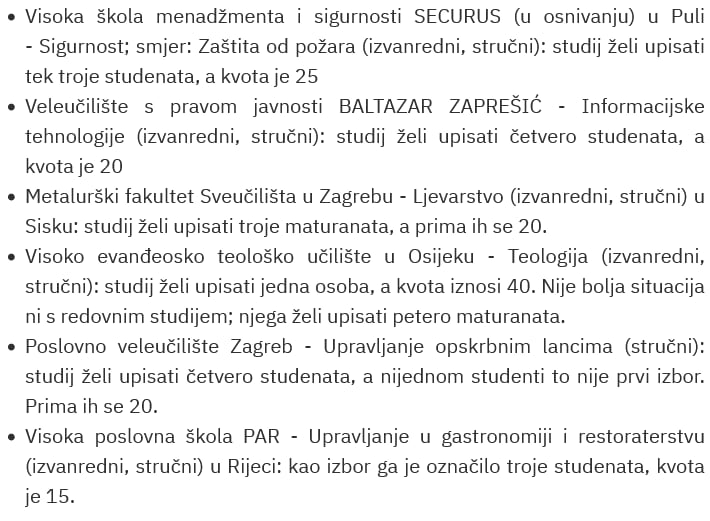 • Visoka škola menadžmenta i sigurnosti SECURUS (u osnivanju) u Puli - Sigurnost; smjer: Zaštita od požara (izvanredni, stručni): studij želi upisati tek troje studenata, a kvota je 25
• Veleučilište s pravom javnosti BALTAZAR ZAPREŠIĆ - Informacijske tehnologije (izvanredni, stručni): studij želi upisati četvero studenata, a kvota je 20
• Metalurški fakultet Sveučilišta u Zagrebu - Ljevarstvo (izvanredni, stručni) u Sisku: studij želi upisati troje maturanata, a prima ih se 20.
• Visoko evanđeosko teološko učilište u Osijeku - Teologija (izvanredni, stručni): studij želi upisati jedna osoba, a kvota iznosi 40. Nije bolja situacija ni s redovnim studijem; njega želi upisati petero maturanata.
• Poslovno veleučilište Zagreb - Upravljanje opskrbnim lancima (stručni): studij želi upisati četvero studenata, a nijednom studenti to nije prvi izbor. Prima ih se 20.
• Visoka poslovna škola PAR - Upravljanje u gastronomiji i restoraterstvu (izvanredni, stručni) u Rijeci: kao izbor ga je označilo troje studenata, kvota je 15.